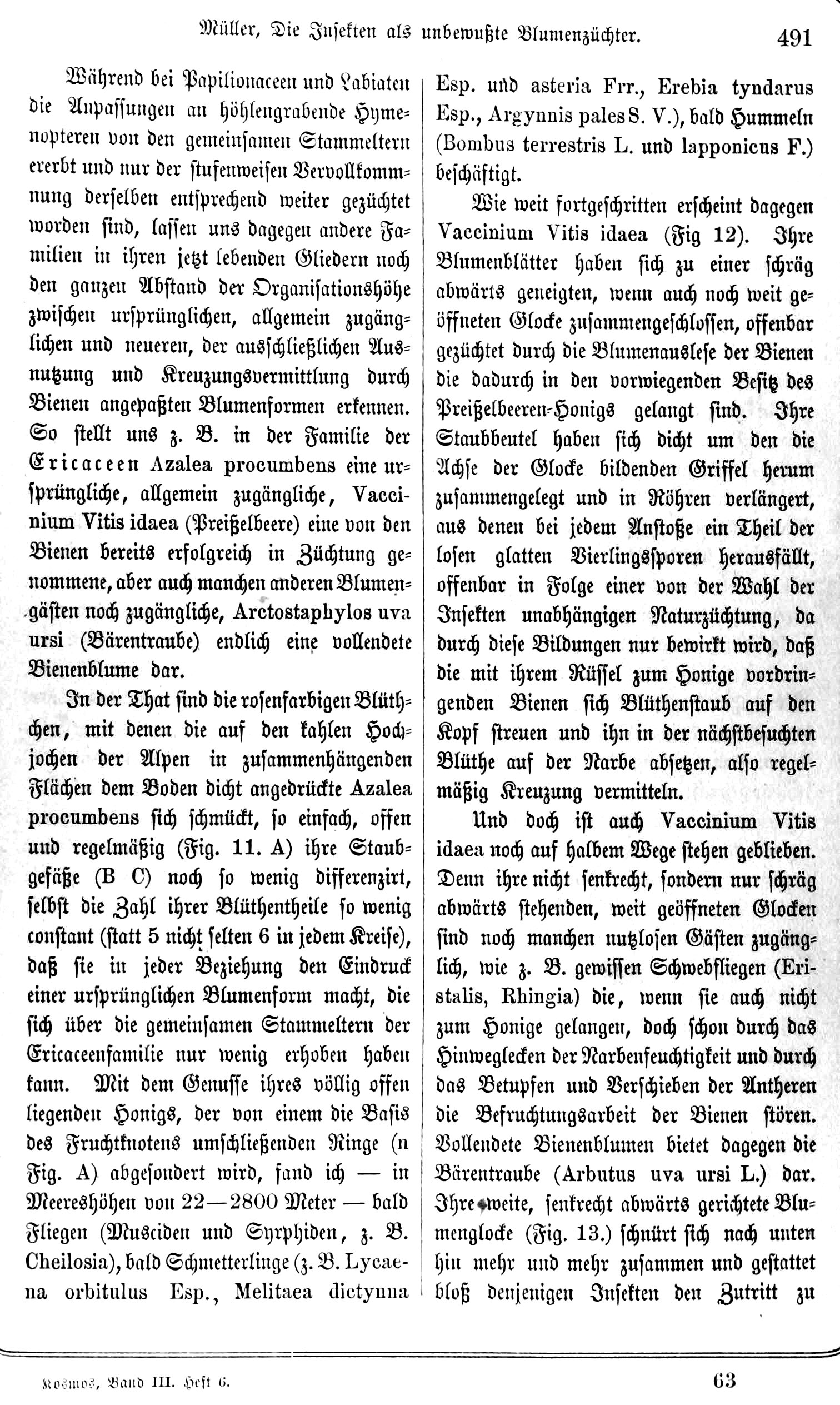 Müller, Die Insekten als unbewußte Blumenzüchter. 491

Während bei Papilionaceen und Labiaten die Anpassungen an höhlengrabende Hymenopteren von den gemeinsamen Stammeltern ererbt und nur der stufenweisen Vervollkommnung derselben entsprechend weiter gezüchtet worden sind, lassen uns dagegen andere Familien in ihren jetzt lebenden Gliedern noch den ganzen Abstand der Organisationshöhe zwischen ursprünglichen, allgemein zugänglichen und neueren, der ausschließlichen Ausnutzung und Kreuzungsvermittlung durch Bienen angepaßten Blumenformen erkennen. So stellt uns z. B. in der Familie der Ericaceen Azalea procumbens eine ursprüngliche, allgemein zugängliche, Vaccinium Vitis idaea (Preißelbeere) eine von den Bienen bereits erfolgreich in Züchtung genommene, aber auch manchen anderen Blumengästen noch zugängliche, Arctostaphylos uva ursi (Bärentraube) endlich eine vollendete Bienenblume dar.

In der That sind die rosenfarbigen Blüthchen, mit denen die auf den kahlen Hochjochen der Alpen in zusammenhängenden Flächen dem Boden dicht angedrückte Azalea procumbens sich schmückt, so einfach, offen und regelmäßig (Fig. 11. A) ihre Staubgefäße (B C) noch so wenig differenzirt, selbst die Zahl ihrer Blüthentheile so wenig constant (statt 5 nicht selten 6 in jedem Kreise), daß sie in jeder Beziehung den Eindruck einer ursprünglichen Blumenform macht, die sich über die gemeinsamen Stammeltern der Ericaceenfamilie nur wenig erhoben haben kann. Mit dem Genusse ihres völlig offen liegenden Honigs, der von einem die Basis des Fruchtknotens umschließenden Ringe (n Fig. A) abgesondert wird, fand ich — in Meereshöhen von 22—2800 Meter — bald Fliegen (Musciden und Syrphiden, z. B. Cheilosia), bald Schmetterlinge (z. B. Lycaena orbitulus Esp., Melitaea dictynna Esp. und asteria Frr., Erebia tyndarus Esp., Argynnis pales S. V.), bald Hummeln (Bombus terrestris L. und lapponicus F.) beschäftigt.

Wie weit fortgeschritten erscheint dagegen Vaccinium Vitis idaea (Fig 12). Ihre Blumenblätter haben sich zu einer schräg abwärts geneigten, wenn auch noch weit geöffneten Glocke zusammengeschlossen, offenbar gezüchtet durch die Blumenauslese der Bienen die dadurch in den vorwiegenden Besitz des Preißelbeeren-Honigs gelangt sind. Ihre Staubbeutel haben sich dicht um den die Achse der Glocke bildenden Griffel herum zusammengelegt und in Röhren verlängert, aus denen bei jedem Anstoße ein Theil der losen glatten Vierlingssporen herausfällt, offenbar in Folge einer von der Wahl der Insekten unabhängigen Naturzüchtung, da durch diese Bildungen nur bewirkt wird, daß die mit ihrem Rüssel zum Honige vordringenden Bienen sich Blüthenstaub auf den Kopf streuen und ihn in der nächstbesuchten Blüthe auf der Narbe absetzen, also regelmäßig Kreuzung vermitteln.

Und doch ist auch Vaccinium Vitis idaea noch auf halbem Wege stehen geblieben. Denn ihre nicht senkrecht, sondern nur schräg abwärts stehenden, weit geöffneten Glocken sind noch manchen nutzlosen Gästen zugänglich, wie z. B. gewissen Schwebfliegen (Eristalis, Rhingia) die, wenn sie auch nicht zum Honige gelangen, doch schon durch das Hinweglecken der Narbenfeuchtigkeit und durch das Betupfen und Verschieben der Antheren die Befruchtungsarbeit der Bienen stören. Vollendete Bienenblumen bietet dagegen die Bärentraube (Arbutus uva ursi L.) dar. Ihre weite, senkrecht abwärts gerichtete Blumenglocke (Fig. 13.) schnürt sich nach unten hin mehr und mehr zusammen und gestattet bloß denjenigen Insekten den Zutritt zu

Kosmos, Band III. Heft 6. 63